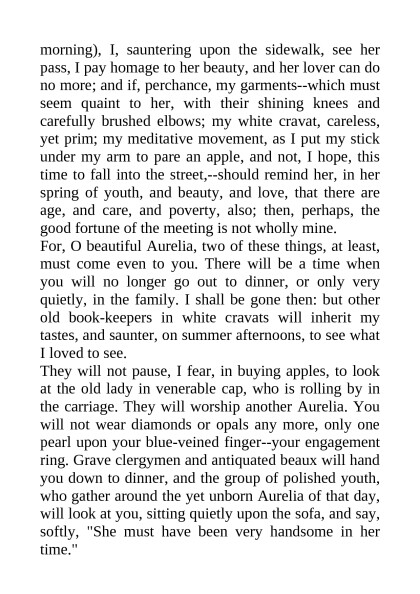 morning), I, sauntering upon the sidewalk, see her pass, I pay homage to her beauty, and her lover can do no more; and if, perchance, my garments--which must seem quaint to her, with their shining knees and carefully brushed elbows; my white cravat, careless, yet prim; my meditative movement, as I put my stick under my arm to pare an apple, and not, I hope, this time to fall into the street,--should remind her, in her spring of youth, and beauty, and love, that there are age, and care, and poverty, also; then, perhaps, the good fortune of the meeting is not wholly mine.

For, O beautiful Aurelia, two of these things, at least, must come even to you. There will be a time when you will no longer go out to dinner, or only very quietly, in the family. I shall be gone then: but other old book-keepers in white cravats will inherit my tastes, and saunter, on summer afternoons, to see what I loved to see.

They will not pause, I fear, in buying apples, to look at the old lady in venerable cap, who is rolling by in the carriage. They will worship another Aurelia. You will not wear diamonds or opals any more, only one pearl upon your blue-veined finger--your engagement ring. Grave clergymen and antiquated beaux will hand you down to dinner, and the group of polished youth, who gather around the yet unborn Aurelia of that day, will look at you, sitting quietly upon the sofa, and say, softly, "She must have been very handsome in her time."